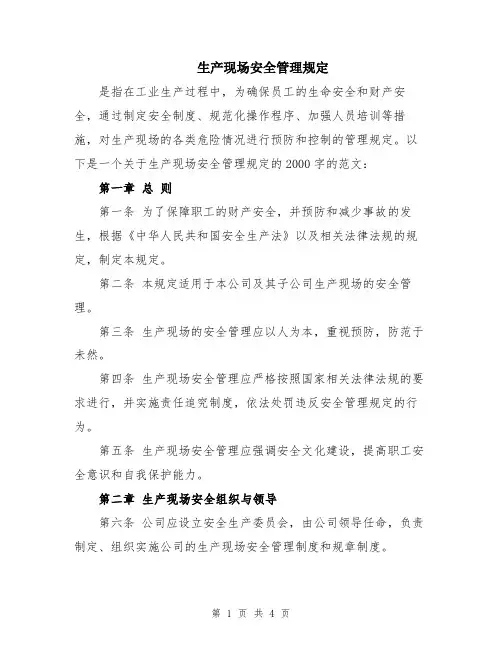 生产现场安全管理规定

是指在工业生产过程中，为确保员工的生命安全和财产安全，通过制定安全制度、规范化操作程序、加强人员培训等措施，对生产现场的各类危险情况进行预防和控制的管理规定。以下是一个关于生产现场安全管理规定的2000字的范文：

第一章 总 则

第一条 为了保障职工的财产安全，并预防和减少事故的发生，根据《中华人民共和国安全生产法》以及相关法律法规的规定，制定本规定。

第二条 本规定适用于本公司及其子公司生产现场的安全管理。

第三条 生产现场的安全管理应以人为本，重视预防，防范于未然。

第四条 生产现场安全管理应严格按照国家相关法律法规的要求进行，并实施责任追究制度，依法处罚违反安全管理规定的行为。

第五条 生产现场安全管理应强调安全文化建设，提高职工安全意识和自我保护能力。

第二章 生产现场安全组织与领导

第六条 公司应设立安全生产委员会，由公司领导任命，负责制定、组织实施公司的生产现场安全管理制度和规章制度。

第 1 页 共 4 页